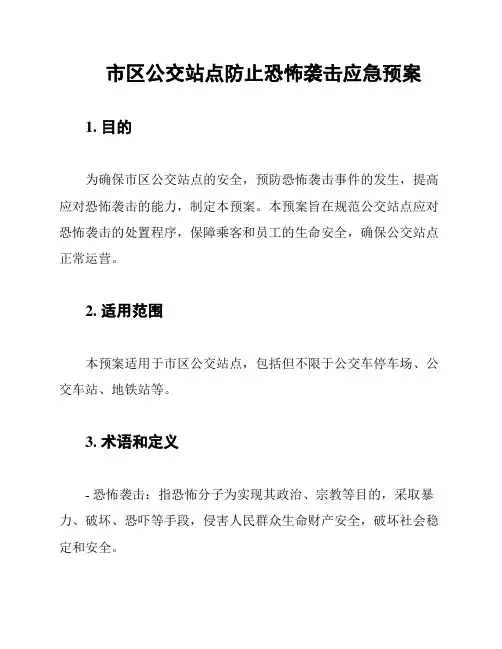 市区公交站点防止恐怖袭击应急预案

1. 目的

为确保市区公交站点的安全，预防恐怖袭击事件的发生，提高应对恐怖袭击的能力，制定本预案。本预案旨在规范公交站点应对恐怖袭击的处置程序，保障乘客和员工的生命安全，确保公交站点正常运营。

2. 适用范围

本预案适用于市区公交站点，包括但不限于公交车停车场、公交车站、地铁站等。

3. 术语和定义

- 恐怖袭击：指恐怖分子为实现其政治、宗教等目的，采取暴力、破坏、恐吓等手段，侵害人民群众生命财产安全，破坏社会稳定和安全。